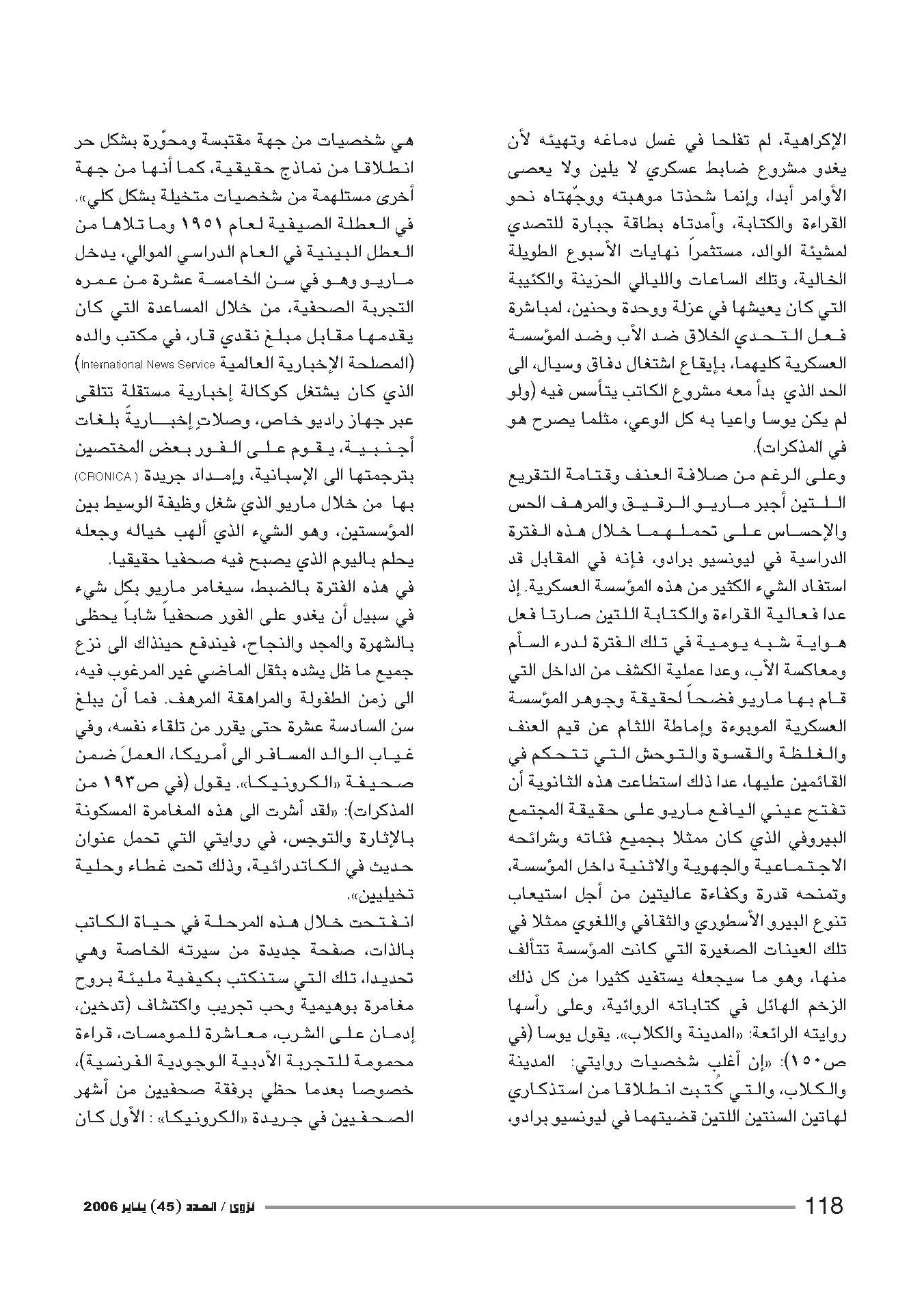 الإكراهية، لم تفلحا في غسل دماغه وتهيئه لأن يغدو مشروع ضابط عسكري لا يلين ولا يعصى الأوامر أبدا، وإنما شحذتا موهبته ووجّهتاه نحو القراءة والكتابة، وأمدتاه بطاقة جبارة للتصدي لمشيئة الوالد، مستثمراً نهايات الأسبوع الطويلة الخالية، وتلك الساعات والليالي الحزينة والكئيبة التي كان يعيشها في عزلة ووحدة وحنين، لمباشرة فعل التحدي الخلاق ضد الأب وضد المؤسسة العسكرية كليهما، بإيقاع اشتغال دفاق وسيال، الى الحد الذي بدأ معه مشروع الكاتب يتأسس فيه (ولو لم يكن يوسا واعيا به كل الوعي، مثلما يصرح هو في المذكرات).

وعلى الرغم من صلافة العنف وقتامة التقريع اللتين أجبر ماريو الرقيق والمرهف الحس والإحساس على تحملهما خلال هذه الفترة الدراسية في ليونسيو برادو، فإنه في المقابل قد استفاد الشيء الكثير من هذه المؤسسة العسكرية. إذ عدا فعالية القراءة والكتابة اللتين صارتا فعل هواية شبه يومية في تلك الفترة لدرء السأم ومعاكسة الأب، وعدا عملية الكشف من الداخل التي قام بها ماريو فضحاً لحقيقة وجوهر المؤسسة العسكرية الموبوءة وإماطة اللثام عن قيم العنف والغلظة والقسوة والتوحش التي تتحكم في القائمين عليها، عدا ذلك استطاعت هذه الثانوية أن تفتح عيني اليافع ماريو على حقيقة المجتمع البيروفي الذي كان ممثلا بجميع فئاته وشرائحه الاجتماعية والجهوية والاثنية داخل المؤسسة، وتمنحه قدرة وكفاءة عاليتين من أجل استيعاب تنوع البيرو الأسطوري والثقافي واللغوي ممثلا في تلك العينات الصغيرة التي كانت المؤسسة تتألف منها، وهو ما سيجعله يستفيد كثيرا من كل ذلك الزخم الهائل في كتاباته الروائية، وعلى رأسها روايته الرائعة: «المدينة والكلاب». يقول يوسا (في ص١٥٠): «إن أغلب شخصيات روايتي: المدينة والكلاب، والتي كُتبت انطلاقا من استذكاري لهاتين السنتين اللتين قضيتهما في ليونسيو برادو، هي شخصيات من جهة مقتبسة ومحوّرة بشكل حر انطلاقا من نماذج حقيقية، كما أنها من جهة أخرى مستلهمة من شخصيات متخيلة بشكل كلي».

في العطلة الصيفية لعام ١٩٥١ وما تلاها من العطل البينية في العام الدراسي الموالي، يدخل ماريو وهو في سن الخامسة عشرة من عمره التجربة الصحفية، من خلال المساعدة التي كان يقدمها مقابل مبلغ نقدي قار، في مكتب والده (المصلحة الإخبارية العالمية International News Service) الذي كان يشتغل كوكالة إخبارية مستقلة تتلقى عبر جهاز راديو خاص، وصلاتٍ إخباريةً بلغات أجنبية، يقوم على الفور بعض المختصين بترجمتها الى الإسبانية، وإمداد جريدة (CRONICA) بها من خلال ماريو الذي شغل وظيفة الوسيط بين المؤسستين، وهو الشيء الذي ألهب خياله وجعله يحلم باليوم الذي يصبح فيه صحفيا حقيقيا.

في هذه الفترة بالضبط، سيغامر ماريو بكل شيء في سبيل أن يغدو على الفور صحفياً شاباً يحظى بالشهرة والمجد والنجاح، فيندفع حينذاك الى نزع جميع ما ظل يشده بثقل الماضي غير المرغوب فيه، الى زمن الطفولة والمراهقة المرهف. فما أن يبلغ سن السادسة عشرة حتى يقرر من تلقاء نفسه، وفي غياب الوالد المسافر الى أمريكا، العملَ ضمن صحيفة «الكرونيكا». يقول (في ص١٩٣ من المذكرات): «لقد أشرت الى هذه المغامرة المسكونة بالإثارة والتوجس، في روايتي التي تحمل عنوان حديث في الكاتدرائية، وذلك تحت غطاء وحلية تخيليين».

انفتحت خلال هذه المرحلة في حياة الكاتب بالذات، صفحة جديدة من سيرته الخاصة وهي تحديدا، تلك التي ستنكتب بكيفية مليئة بروح مغامرة بوهيمية وحب تجريب واكتشاف (تدخين، إدمان على الشرب، معاشرة للمومسات، قراءة محمومة للتجربة الأدبية الوجودية الفرنسية)، خصوصا بعدما حظي برفقة صحفيين من أشهر الصحفيين في جريدة «الكرونيكا» : الأول كان

118 نزوى / العدد (45) يناير 2006